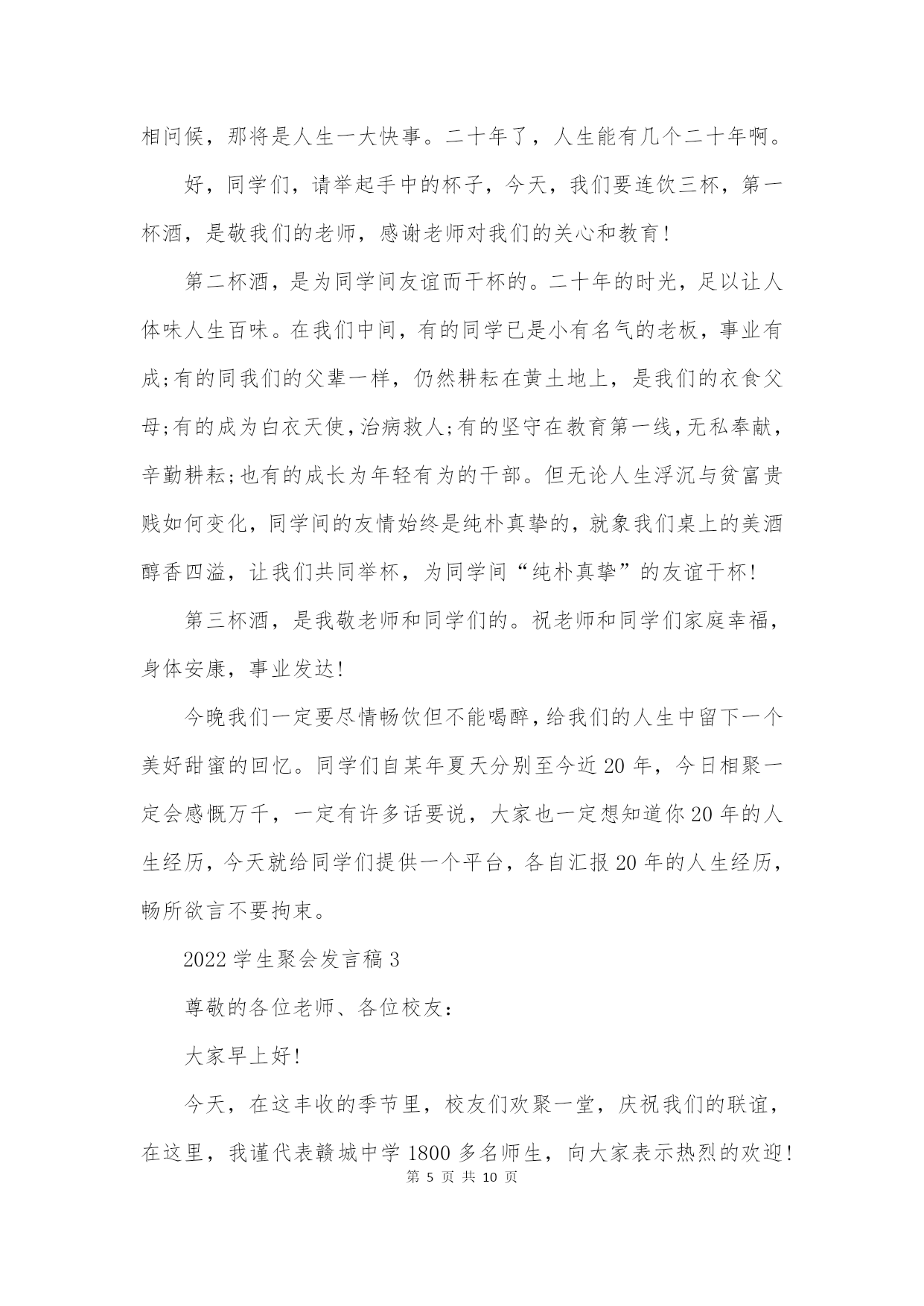 相问候，那将是人生一大快事。二十年了，人生能有几个二十年啊。

好，同学们，请举起手中的杯子，今天，我们要连饮三杯，第一杯酒，是敬我们的老师，感谢老师对我们的关心和教育!

第二杯酒，是为同学间友谊而干杯的。二十年的时光，足以让人体味人生百味。在我们中间，有的同学已是小有名气的老板，事业有成;有的同我们的父辈一样，仍然耕耘在黄土地上，是我们的衣食父母;有的成为白衣天使，治病救人;有的坚守在教育第一线，无私奉献，辛勤耕耘;也有的成长为年轻有为的干部。但无论人生浮沉与贫富贵贱如何变化，同学间的友情始终是纯朴真挚的，就象我们桌上的美酒醇香四溢，让我们共同举杯，为同学间“纯朴真挚”的友谊干杯!

第三杯酒，是我敬老师和同学们的。祝老师和同学们家庭幸福，身体安康，事业发达!

今晚我们一定要尽情畅饮但不能喝醉，给我们的人生中留下一个美好甜蜜的回忆。同学们自某年夏天分别至今近20年，今日相聚一定会感慨万千，一定有许多话要说，大家也一定想知道你20年的人生经历，今天就给同学们提供一个平台，各自汇报20年的人生经历，畅所欲言不要拘束。

2022学生聚会发言稿3

尊敬的各位老师、各位校友:

大家早上好!

今天，在这丰收的季节里，校友们欢聚一堂，庆祝我们的联谊，在这里，我谨代表赣城中学1800多名师生，向大家表示热烈的欢迎!

第 5 页 共 10 页